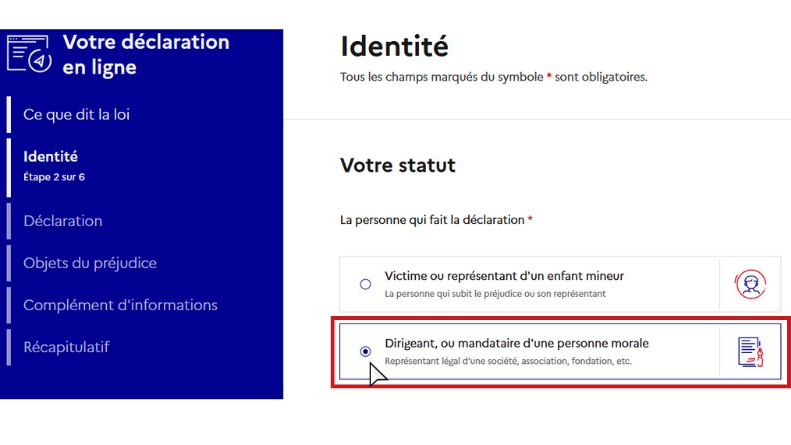 Votre déclaration en ligne

Ce que dit la loi

Identité
Étape 2 sur 6

Déclaration

Objets du préjudice

Complément d'informations

Récapitulatif

Identité

Tous les champs marqués du symbole * sont obligatoires.

Votre statut

La personne qui fait la déclaration *

Victime ou représentant d'un enfant mineur
La personne qui subit le préjudice ou son représentant

Dirigeant, ou mandataire d'une personne morale
Représentant légal d'une société, association, fondation, etc.